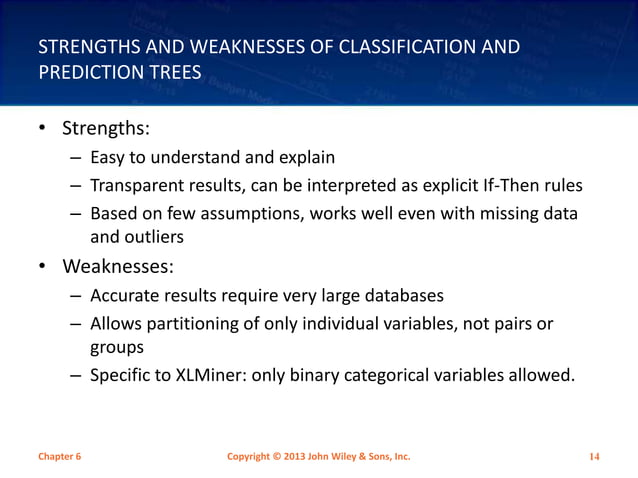 STRENGTHS AND WEAKNESSES OF CLASSIFICATION AND PREDICTION TREES

• Strengths:
– Easy to understand and explain
– Transparent results, can be interpreted as explicit If-Then rules
– Based on few assumptions, works well even with missing data and outliers
• Weaknesses:
– Accurate results require very large databases
– Allows partitioning of only individual variables, not pairs or groups
– Specific to XLMiner: only binary categorical variables allowed.

Chapter 6 Copyright © 2013 John Wiley & Sons, Inc. 14